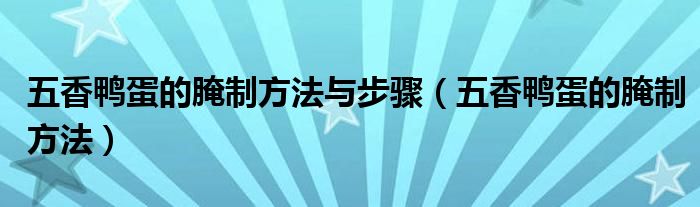 五香鸭蛋的腌制方法与步骤（五香鸭蛋的腌制方法）